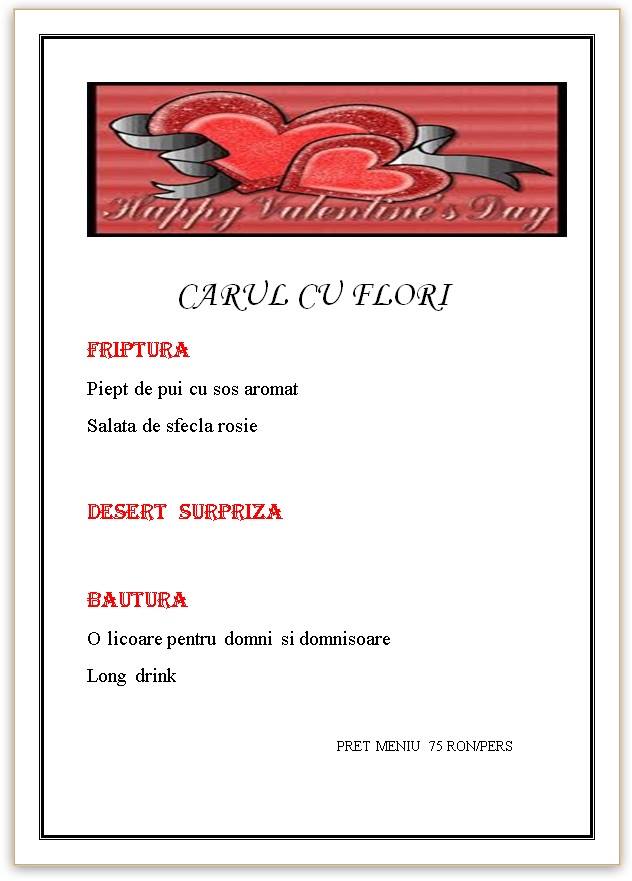 Happy Valentine's Day

CARUL CU FLORI

FRIPTURA

Piept de pui cu sos aromat

Salata de sfecla rosie

DESERT SURPRIZA

BAUTURA

O licoare pentru domni si domnisoare

Long drink

PRET MENIU 75 RON/PERS